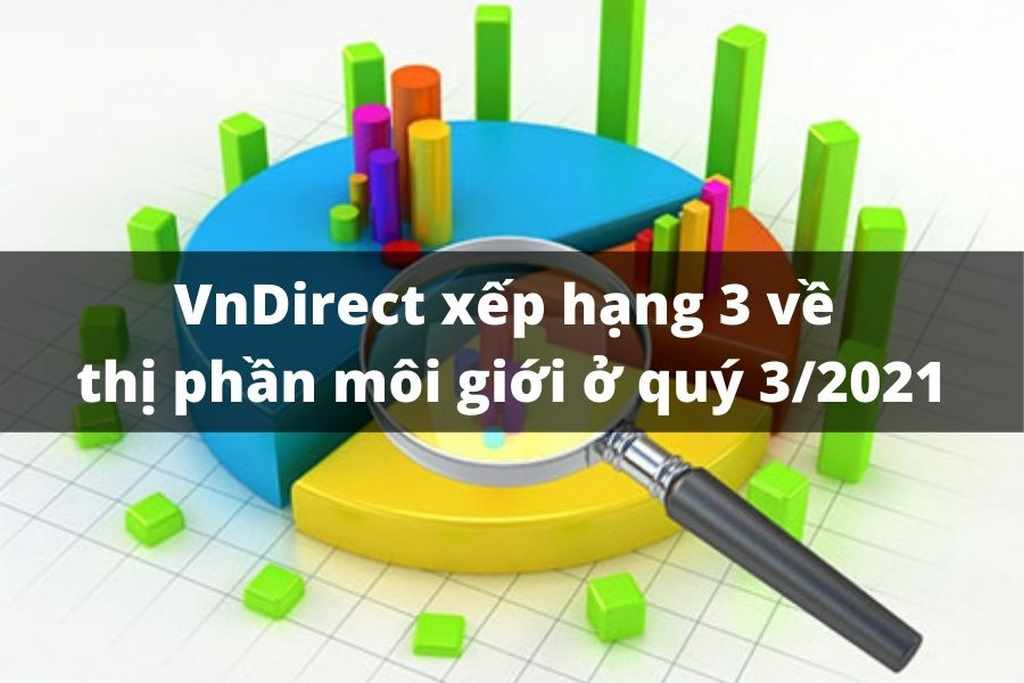 VnDirect xếp hạng 3 về thị phần môi giới ở quý 3/2021